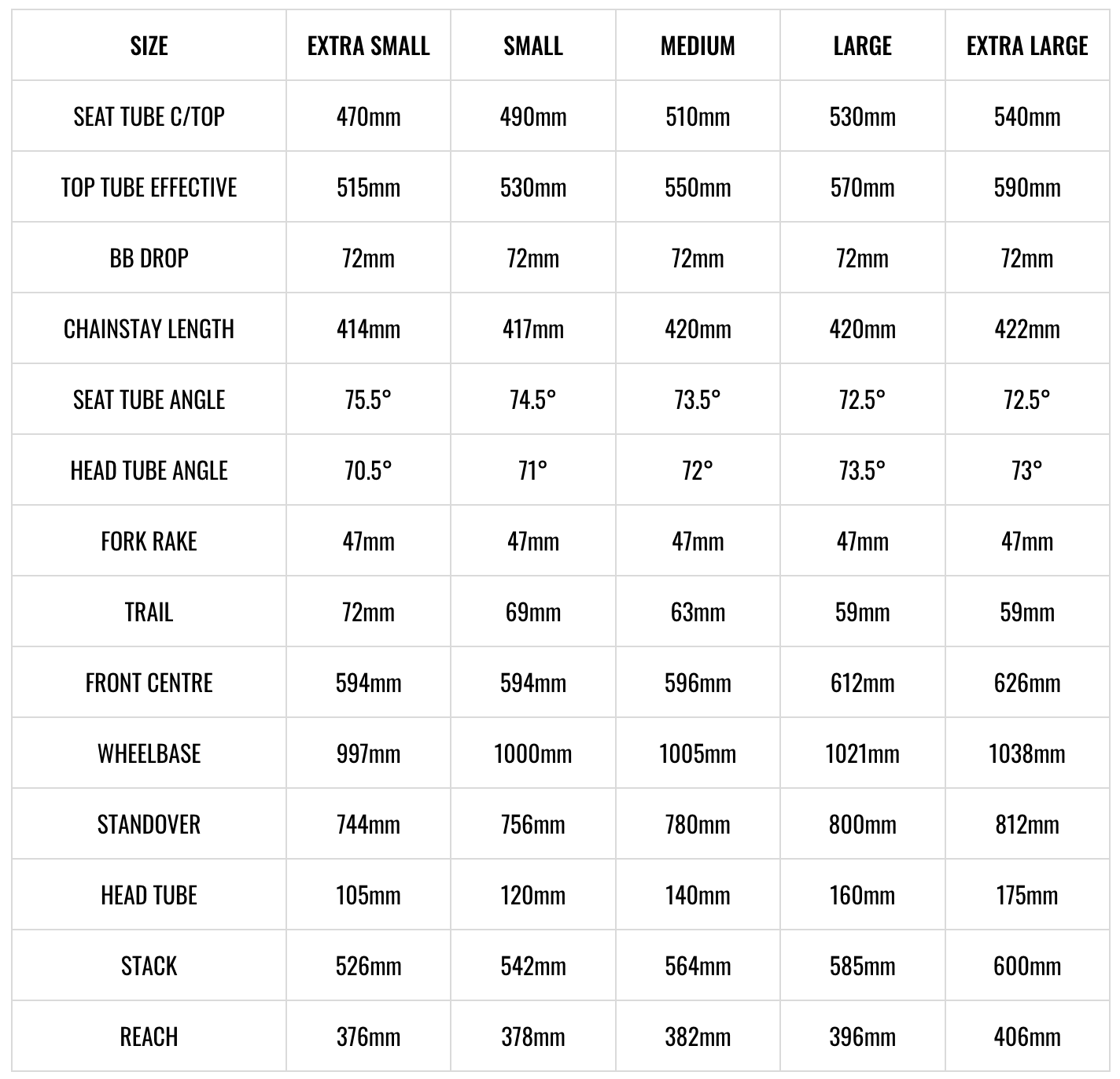 | SIZE | EXTRA SMALL | SMALL | MEDIUM | LARGE | EXTRA LARGE |
|---|---|---|---|---|---|
| SEAT TUBE C/TOP | 470mm | 490mm | 510mm | 530mm | 540mm |
| TOP TUBE EFFECTIVE | 515mm | 530mm | 550mm | 570mm | 590mm |
| BB DROP | 72mm | 72mm | 72mm | 72mm | 72mm |
| CHAINSTAY LENGTH | 414mm | 417mm | 420mm | 420mm | 422mm |
| SEAT TUBE ANGLE | 75.5° | 74.5° | 73.5° | 72.5° | 72.5° |
| HEAD TUBE ANGLE | 70.5° | 71° | 72° | 73.5° | 73° |
| FORK RAKE | 47mm | 47mm | 47mm | 47mm | 47mm |
| TRAIL | 72mm | 69mm | 63mm | 59mm | 59mm |
| FRONT CENTRE | 594mm | 594mm | 596mm | 612mm | 626mm |
| WHEELBASE | 997mm | 1000mm | 1005mm | 1021mm | 1038mm |
| STANDOVER | 744mm | 756mm | 780mm | 800mm | 812mm |
| HEAD TUBE | 105mm | 120mm | 140mm | 160mm | 175mm |
| STACK | 526mm | 542mm | 564mm | 585mm | 600mm |
| REACH | 376mm | 378mm | 382mm | 396mm | 406mm |